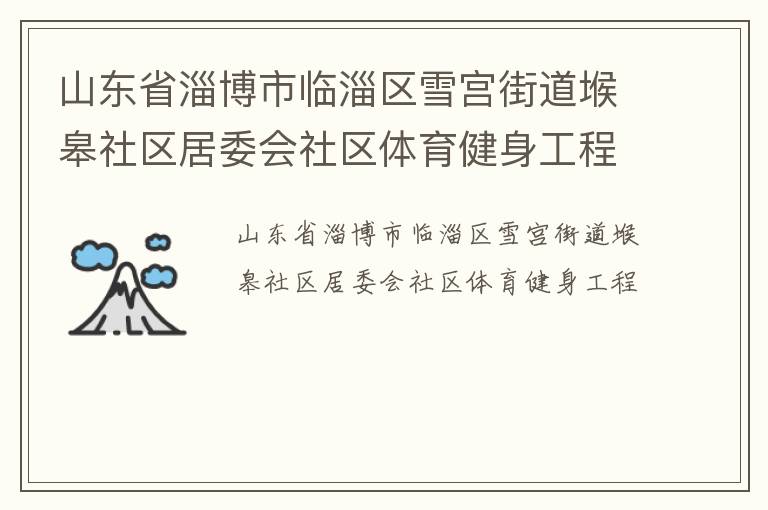 山东省淄博市临淄区雪宫街道堠皋社区居委会社区体育健身工程

山东省淄博市临淄区雪宫街道堠皋社区居委会社区体育健身工程